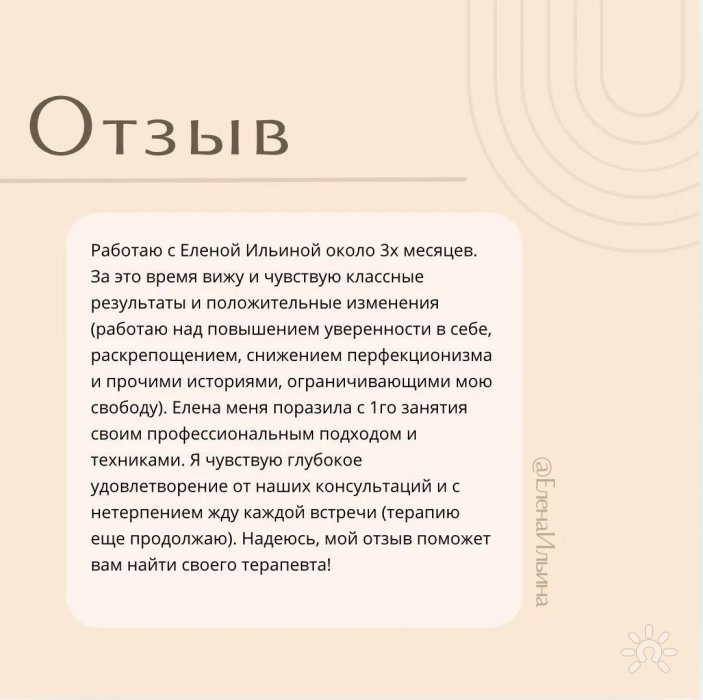 Отзыв

Работаю с Еленой Ильиной около 3х месяцев. За это время вижу и чувствую классные результаты и положительные изменения (работаю над повышением уверенности в себе, раскрепощением, снижением перфекционизма и прочими историями, ограничивающими мою свободу). Елена меня поразила с 1го занятия своим профессиональным подходом и техниками. Я чувствую глубокое удовлетворение от наших консультаций и с нетерпением жду каждой встречи (терапию еще продолжаю). Надеюсь, мой отзыв поможет вам найти своего терапевта!

@ЕленаИльина